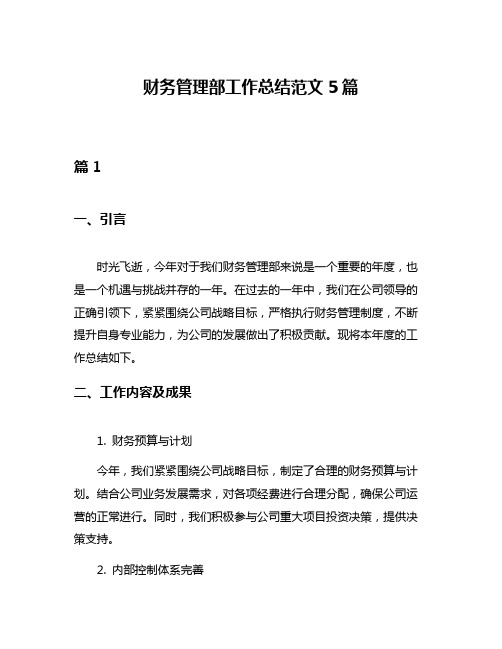 财务管理部工作总结范文 5 篇

篇 1

一、引言

时光飞逝，今年对于我们财务管理部来说是一个重要的年度，也是一个机遇与挑战并存的一年。在过去的一年中，我们在公司领导的正确引领下，紧紧围绕公司战略目标，严格执行财务管理制度，不断提升自身专业能力，为公司的发展做出了积极贡献。现将本年度的工作总结如下。

二、工作内容及成果

1. 财务预算与计划

今年，我们紧紧围绕公司战略目标，制定了合理的财务预算与计划。结合公司业务发展需求，对各项经费进行合理分配，确保公司运营的正常进行。同时，我们积极参与公司重大项目投资决策，提供决策支持。

2. 内部控制体系完善